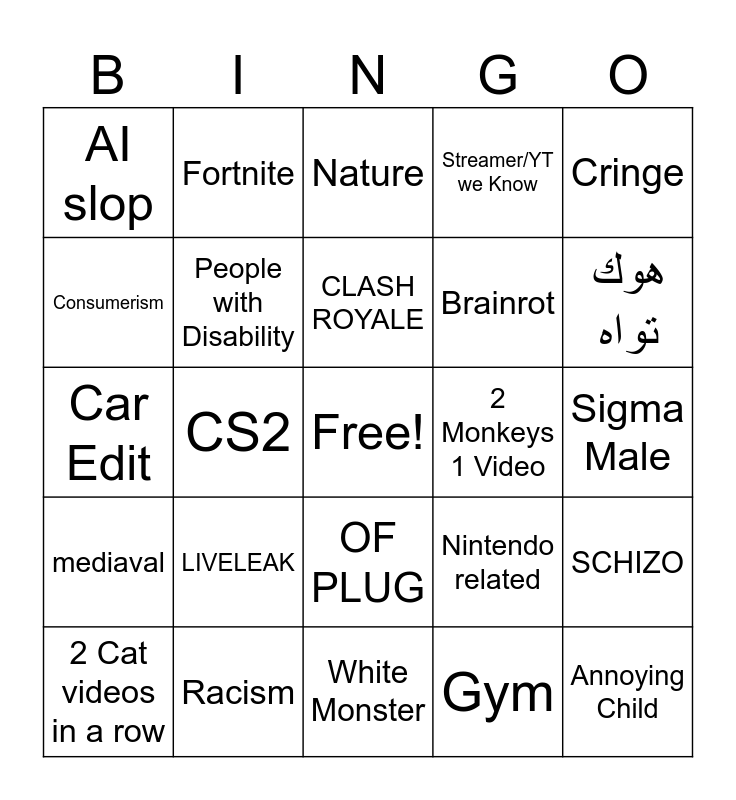 | B | I | N | G | O |
|---|---|---|---|---|
| AI slop | Fortnite | Nature | Streamer/YT we Know | Cringe |
| Consumerism | People with Disability | CLASH ROYALE | Brainrot | هوك تواه |
| Car Edit | CS2 | Free! | 2 Monkeys 1 Video | Sigma Male |
| mediaval | LIVELEAK | OF PLUG | Nintendo related | SCHIZO |
| 2 Cat videos in a row | Racism | White Monster | Gym | Annoying Child |